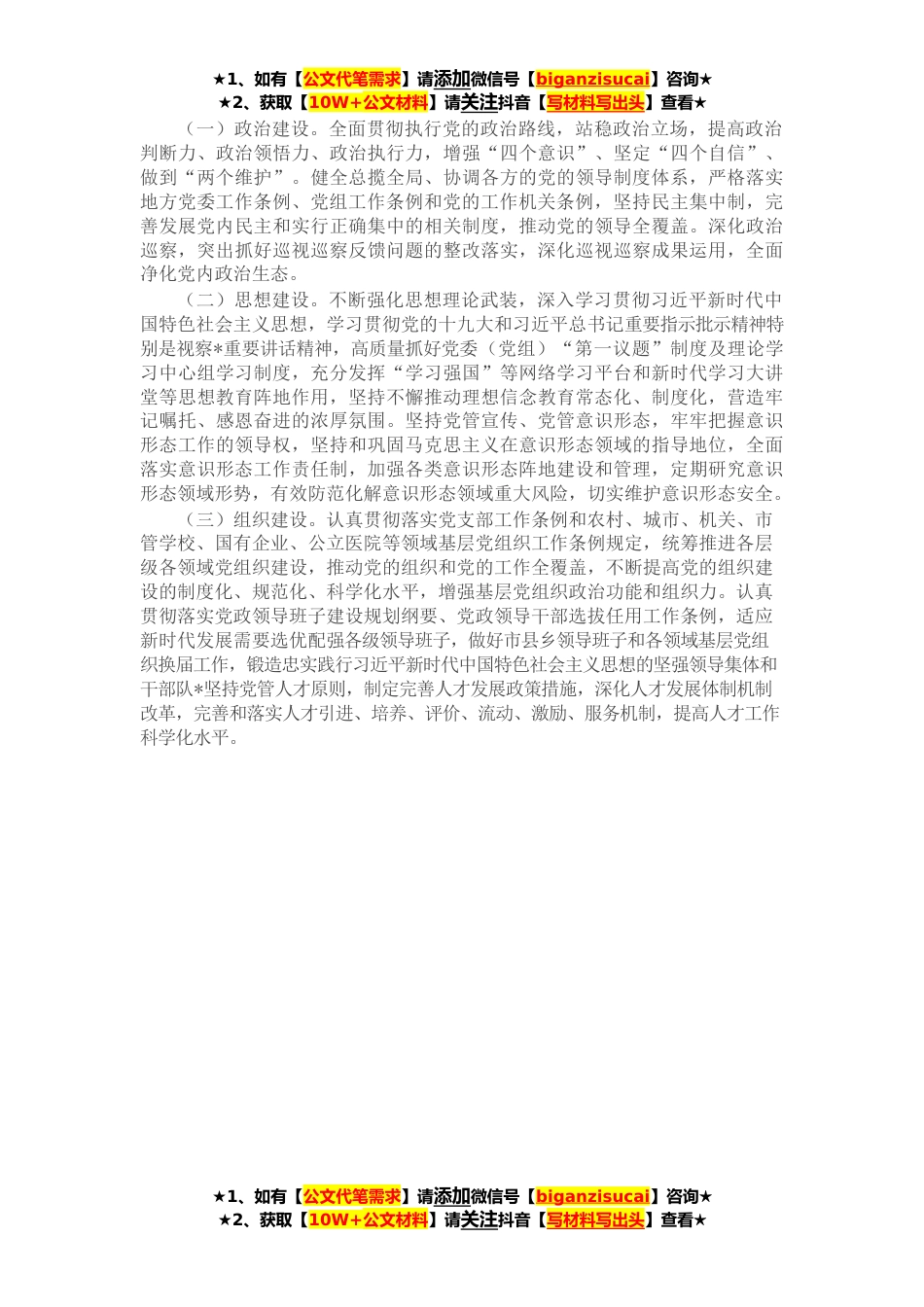 ★1、如有【公文代笔需求】请添加微信号【biganzisucai】咨询★
★2、获取【10W+公文材料】请关注抖音【写材料写出头】查看★

（一）政治建设。全面贯彻执行党的政治路线，站稳政治立场，提高政治判断力、政治领悟力、政治执行力，增强“四个意识”、坚定“四个自信”、做到“两个维护”。健全总揽全局、协调各方的党的领导制度体系，严格落实地方党委工作条例、党组工作条例和党的工作机关条例，坚持民主集中制，完善发展党内民主和实行正确集中的相关制度，推动党的领导全覆盖。深化政治巡察，突出抓好巡视巡察反馈问题的整改落实，深化巡视巡察成果运用，全面净化党内政治生态。

（二）思想建设。不断强化思想理论武装，深入学习贯彻习近平新时代中国特色社会主义思想，学习贯彻党的十九大和习近平总书记重要指示批示精神特别是视察*重要讲话精神，高质量抓好党委（党组）“第一议题”制度及理论学习中心组学习制度，充分发挥“学习强国”等网络学习平台和新时代学习大讲堂等思想教育阵地作用，坚持不懈推动理想信念教育常态化、制度化，营造牢记嘱托、感恩奋进的浓厚氛围。坚持党管宣传、党管意识形态，牢牢把握意识形态工作的领导权，坚持和巩固马克思主义在意识形态领域的指导地位，全面落实意识形态工作责任制，加强各类意识形态阵地建设和管理，定期研究意识形态领域形势，有效防范化解意识形态领域重大风险，切实维护意识形态安全。

（三）组织建设。认真贯彻落实党支部工作条例和农村、城市、机关、市管学校、国有企业、公立医院等领域基层党组织工作条例规定，统筹推进各层级各领域党组织建设，推动党的组织和党的工作全覆盖，不断提高党的组织建设的制度化、规范化、科学化水平，增强基层党组织政治功能和组织力。认真贯彻落实党政领导班子建设规划纲要、党政领导干部选拔任用工作条例，适应新时代发展需要选优配强各级领导班子，做好市县乡领导班子和各领域基层党组织换届工作，锻造忠实践行习近平新时代中国特色社会主义思想的坚强领导集体和干部队*坚持党管人才原则，制定完善人才发展政策措施，深化人才发展体制机制改革，完善和落实人才引进、培养、评价、流动、激励、服务机制，提高人才工作科学化水平。

★1、如有【公文代笔需求】请添加微信号【biganzisucai】咨询★
★2、获取【10W+公文材料】请关注抖音【写材料写出头】查看★